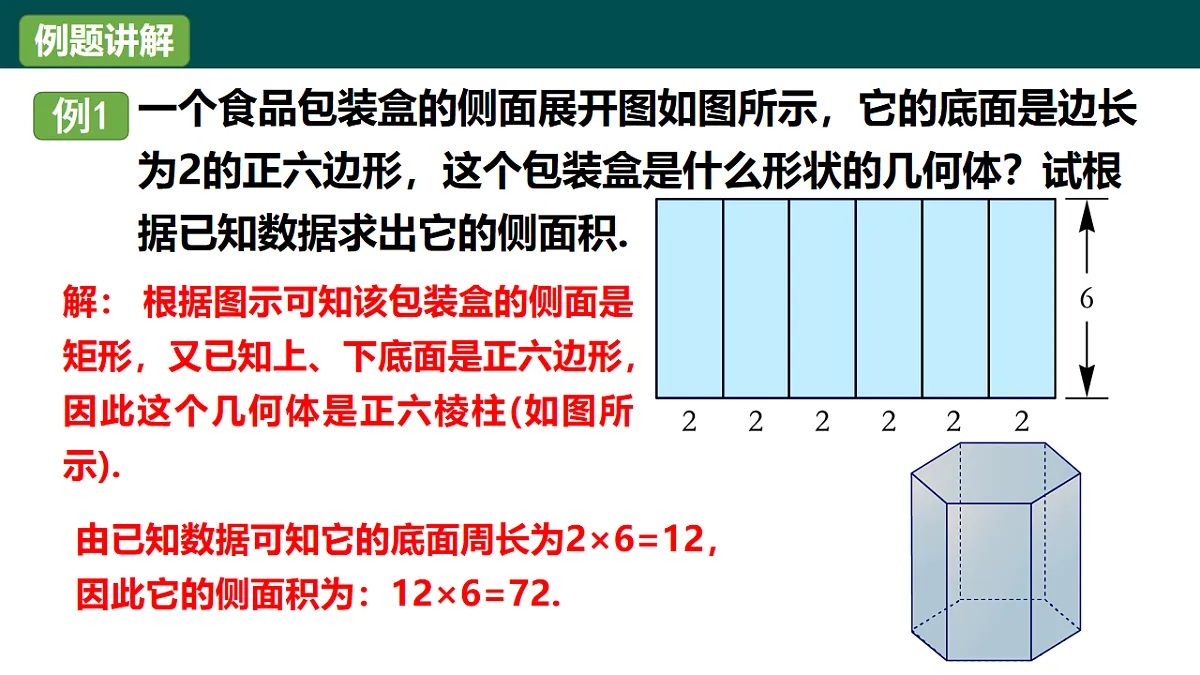 例题讲解

例1 一个食品包装盒的侧面展开图如图所示，它的底面是边长为2的正六边形，这个包装盒是什么形状的几何体？试根据已知数据求出它的侧面积.

6

2 2 2 2 2 2

解： 根据图示可知该包装盒的侧面是矩形，又已知上、下底面是正六边形，因此这个几何体是正六棱柱(如图所示).

由已知数据可知它的底面周长为$2×6=12$，因此它的侧面积为：$12×6=72$.